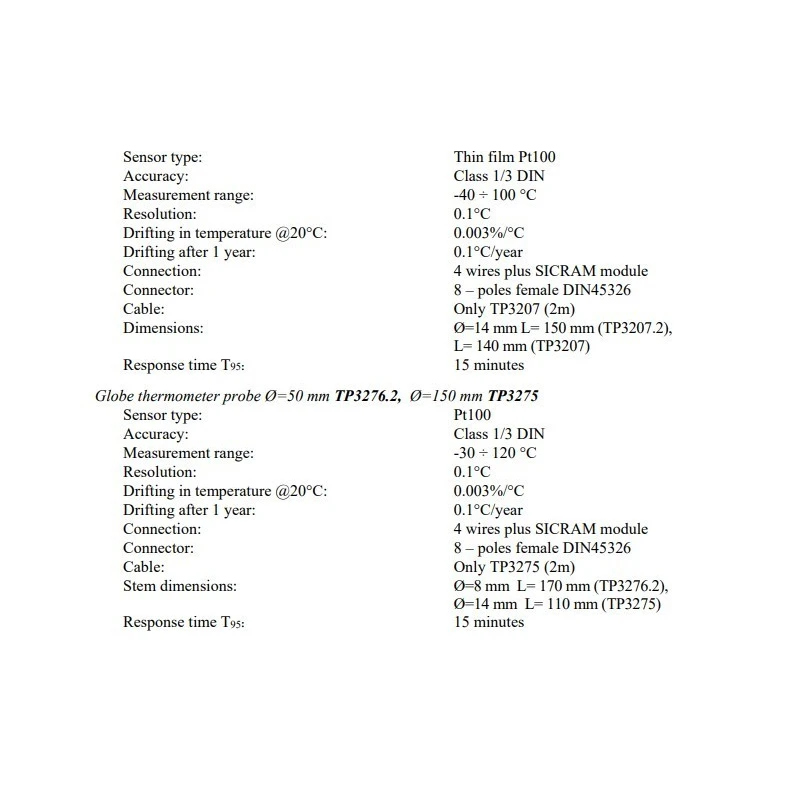 Sensor type: Thin film Pt100
Accuracy: Class 1/3 DIN
Measurement range: -40 ÷ 100 °C
Resolution: 0.1°C
Drifting in temperature @20°C: 0.003%/°C
Drifting after 1 year: 0.1°C/year
Connection: 4 wires plus SICRAM module
Connector: 8 – poles female DIN45326
Cable: Only TP3207 (2m)
Dimensions: Ø=14 mm L= 150 mm (TP3207.2),
L= 140 mm (TP3207)
Response time $T_{95}$: 15 minutes

Globe thermometer probe Ø=50 mm TP3276.2, Ø=150 mm TP3275
Sensor type: Pt100
Accuracy: Class 1/3 DIN
Measurement range: -30 ÷ 120 °C
Resolution: 0.1°C
Drifting in temperature @20°C: 0.003%/°C
Drifting after 1 year: 0.1°C/year
Connection: 4 wires plus SICRAM module
Connector: 8 – poles female DIN45326
Cable: Only TP3275 (2m)
Stem dimensions: Ø=8 mm L= 170 mm (TP3276.2),
Ø=14 mm L= 110 mm (TP3275)
Response time $T_{95}$: 15 minutes